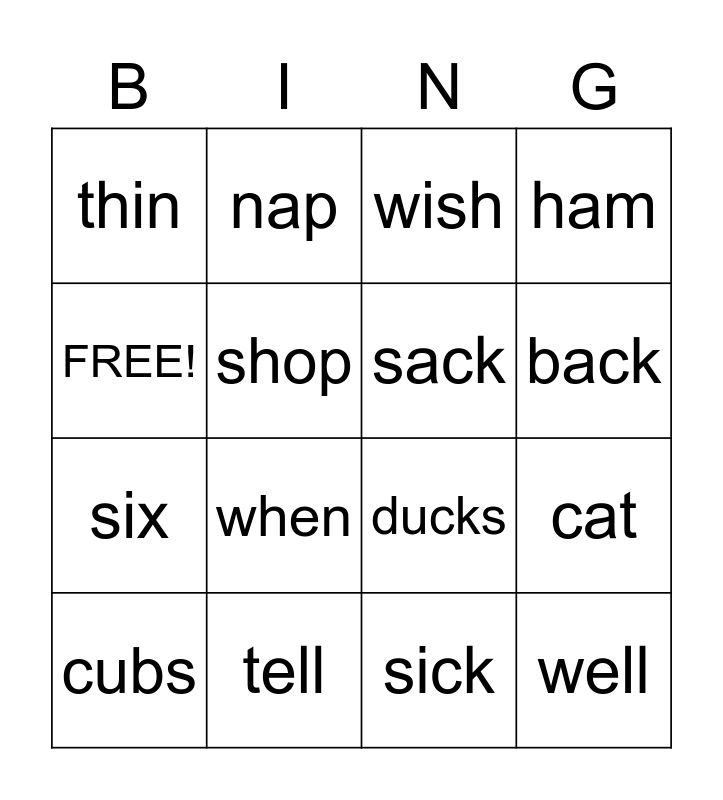 | B | I | N | G |
|---|---|---|---|
| thin | nap | wish | ham |
| FREE! | shop | sack | back |
| six | when | ducks | cat |
| cubs | tell | sick | well |